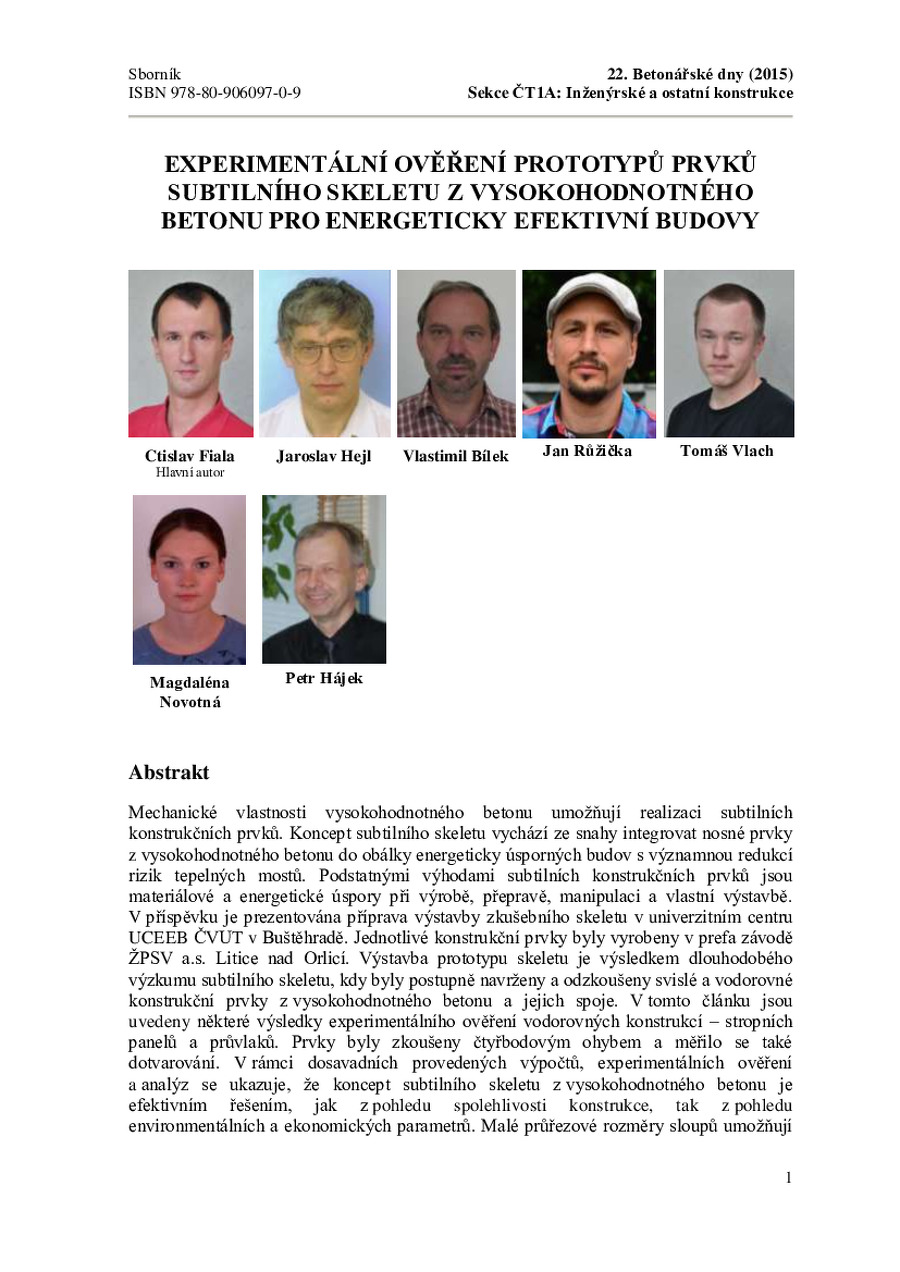 Sborník
ISBN 978-80-906097-0-9

22. Betonářské dny (2015)
Sekce ČT1A: Inženýrské a ostatní konstrukce

EXPERIMENTÁLNÍ OVĚŘENÍ PROTOTYPŮ PRVKŮ SUBTILNÍHO SKELETU Z VYSOKOHODNOTNÉHO BETONU PRO ENERGETICKY EFEKTIVNÍ BUDOVY

Ctislav Fiala
Hlavní autor

Jaroslav Hejl

Vlastimil Bílek

Jan Růžička

Tomáš Vlach

Magdaléna Novotná

Petr Hájek

Abstrakt

Mechanické vlastnosti vysokohodnotného betonu umožňují realizaci subtilních konstrukčních prvků. Koncept subtilního skeletu vychází ze snahy integrovat nosné prvky z vysokohodnotného betonu do obálky energeticky úsporných budov s významnou redukcí rizik tepelných mostů. Podstatnými výhodami subtilních konstrukčních prvků jsou materiálové a energetické úspory při výrobě, přepravě, manipulaci a vlastní výstavbě. V příspěvku je prezentována příprava výstavby zkušebního skeletu v univerzitním centru UCEEB ČVUT v Buštěhradě. Jednotlivé konstrukční prvky byly vyrobeny v prefa závodě ŽPSV a.s. Litice nad Orlicí. Výstavba prototypu skeletu je výsledkem dlouhodobého výzkumu subtilního skeletu, kdy byly postupně navrženy a odzkoušeny svislé a vodorovné konstrukční prvky z vysokohodnotného betonu a jejich spoje. V tomto článku jsou uvedeny některé výsledky experimentálního ověření vodorovných konstrukcí – stropních panelů a průvlaků. Prvky byly zkoušeny čtyřbodovým ohybem a měřilo se také dotvarování. V rámci dosavadních provedených výpočtů, experimentálních ověření a analýz se ukazuje, že koncept subtilního skeletu z vysokohodnotného betonu je efektivním řešením, jak z pohledu spolehlivosti konstrukce, tak z pohledu environmentálních a ekonomických parametrů. Malé průřezové rozměry sloupů umožňují

1